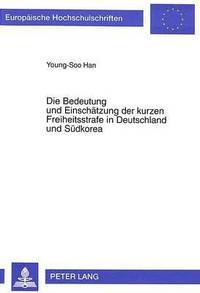 Europäische Hochschulschriften

Young-Soo Han

Die Bedeutung und Einschätzung der kurzen Freiheitsstrafe in Deutschland und Südkorea

PETER LANG